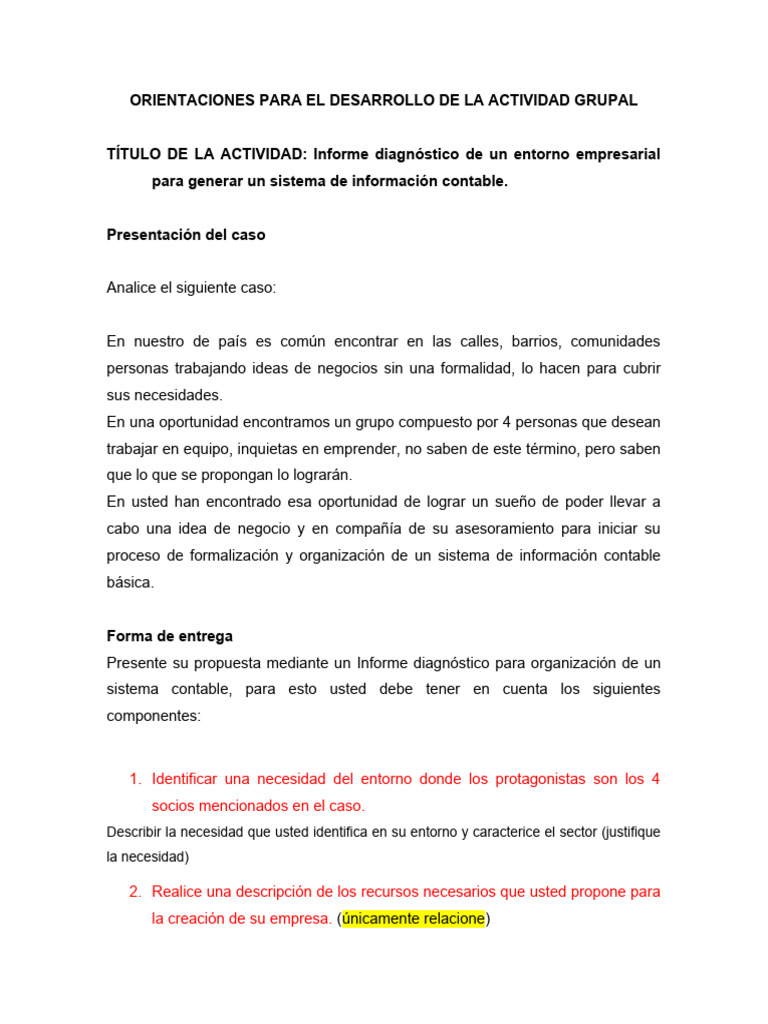 ORIENTACIONES PARA EL DESARROLLO DE LA ACTIVIDAD GRUPAL

TÍTULO DE LA ACTIVIDAD: Informe diagnóstico de un entorno empresarial para generar un sistema de información contable.

Presentación del caso

Analice el siguiente caso:

En nuestro de país es común encontrar en las calles, barrios, comunidades personas trabajando ideas de negocios sin una formalidad, lo hacen para cubrir sus necesidades.
En una oportunidad encontramos un grupo compuesto por 4 personas que desean trabajar en equipo, inquietas en emprender, no saben de este término, pero saben que lo que se propongan lo lograrán.
En usted han encontrado esa oportunidad de lograr un sueño de poder llevar a cabo una idea de negocio y en compañía de su asesoramiento para iniciar su proceso de formalización y organización de un sistema de información contable básica.

Forma de entrega
Presente su propuesta mediante un Informe diagnóstico para organización de un sistema contable, para esto usted debe tener en cuenta los siguientes componentes:

1. Identificar una necesidad del entorno donde los protagonistas son los 4 socios mencionados en el caso.
Describir la necesidad que usted identifica en su entorno y caracterice el sector (justifique la necesidad)

2. Realice una descripción de los recursos necesarios que usted propone para la creación de su empresa. (únicamente relacione)